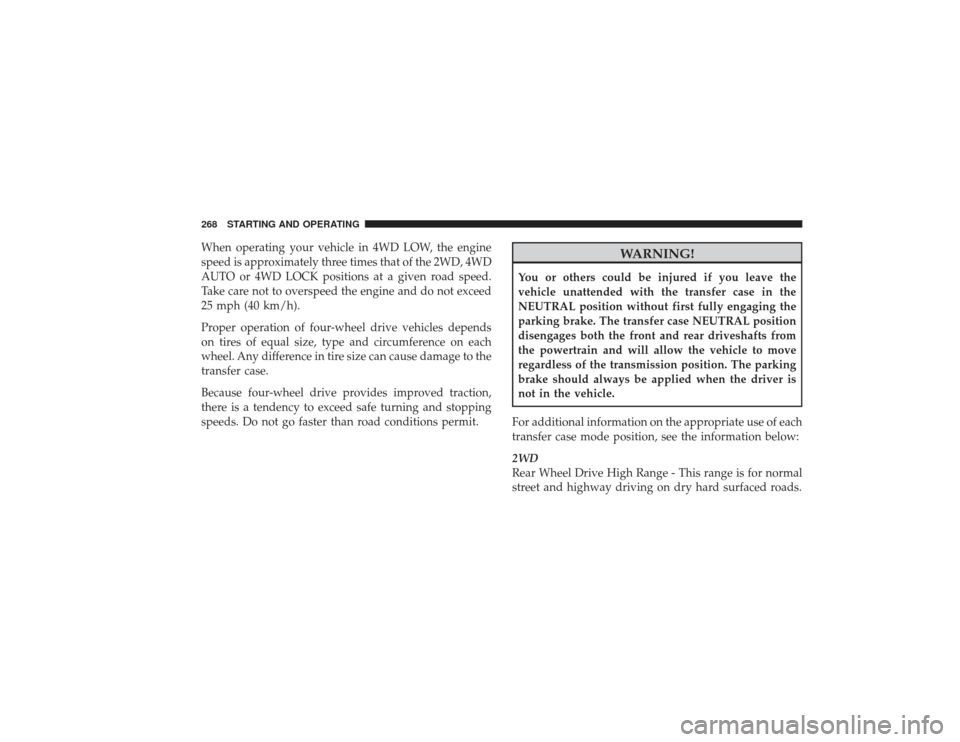 268 STARTING AND OPERATING

When operating your vehicle in 4WD LOW, the engine speed is approximately three times that of the 2WD, 4WD AUTO or 4WD LOCK positions at a given road speed. Take care not to overspeed the engine and do not exceed 25 mph (40 km/h).

Proper operation of four-wheel drive vehicles depends on tires of equal size, type and circumference on each wheel. Any difference in tire size can cause damage to the transfer case.

Because four-wheel drive provides improved traction, there is a tendency to exceed safe turning and stopping speeds. Do not go faster than road conditions permit.

WARNING!

You or others could be injured if you leave the vehicle unattended with the transfer case in the NEUTRAL position without first fully engaging the parking brake. The transfer case NEUTRAL position disengages both the front and rear driveshafts from the powertrain and will allow the vehicle to move regardless of the transmission position. The parking brake should always be applied when the driver is not in the vehicle.

For additional information on the appropriate use of each transfer case mode position, see the information below:

2WD
Rear Wheel Drive High Range - This range is for normal street and highway driving on dry hard surfaced roads.

carmanualsonline.info